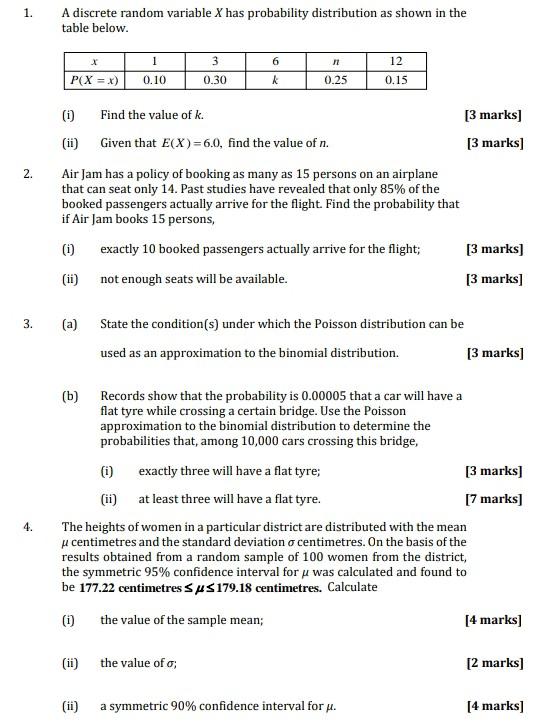 1. A discrete random variable $X$ has probability distribution as shown in the table below.

| $x$ | 1 | 3 | 6 | $n$ | 12 |
|---|---|---|---|---|---|
| $P(X=x)$ | 0.10 | 0.30 | $k$ | 0.25 | 0.15 |

(i) Find the value of $k$. [3 marks]

(ii) Given that $E(X)=6.0$, find the value of $n$. [3 marks]

2. Air Jam has a policy of booking as many as 15 persons on an airplane that can seat only 14. Past studies have revealed that only 85% of the booked passengers actually arrive for the flight. Find the probability that if Air Jam books 15 persons,

(i) exactly 10 booked passengers actually arrive for the flight; [3 marks]

(ii) not enough seats will be available. [3 marks]

3. (a) State the condition(s) under which the Poisson distribution can be used as an approximation to the binomial distribution. [3 marks]

(b) Records show that the probability is 0.00005 that a car will have a flat tyre while crossing a certain bridge. Use the Poisson approximation to the binomial distribution to determine the probabilities that, among 10,000 cars crossing this bridge,

(i) exactly three will have a flat tyre; [3 marks]

(ii) at least three will have a flat tyre. [7 marks]

4. The heights of women in a particular district are distributed with the mean $\mu$ centimetres and the standard deviation $\sigma$ centimetres. On the basis of the results obtained from a random sample of 100 women from the district, the symmetric 95% confidence interval for $\mu$ was calculated and found to be **177.22 centimetres $\leq \mu \leq$ 179.18 centimetres.** Calculate

(i) the value of the sample mean; [4 marks]

(ii) the value of $\sigma$; [2 marks]

(ii) a symmetric 90% confidence interval for $\mu$. [4 marks]